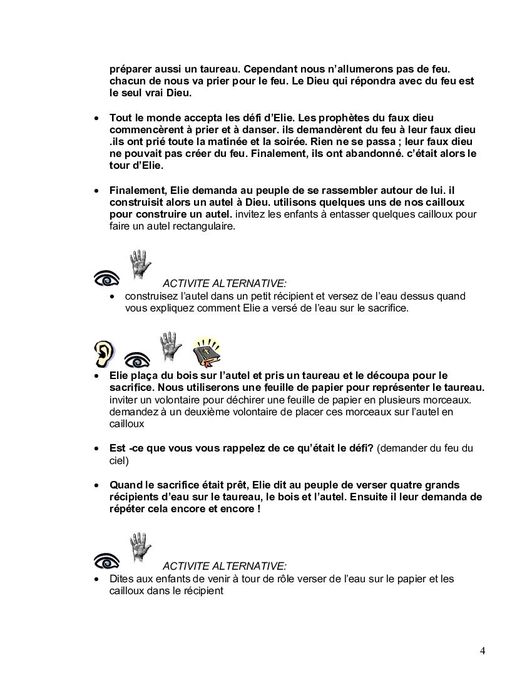 préparer aussi un taureau. Cependant nous n'allumerons pas de feu. chacun de nous va prier pour le feu. Le Dieu qui répondra avec du feu est le seul vrai Dieu.

• Tout le monde accepta les défi d'Elie. Les prophètes du faux dieu commencèrent à prier et à danser. ils demandèrent du feu à leur faux dieu .ils ont prié toute la matinée et la soirée. Rien ne se passa ; leur faux dieu ne pouvait pas créer du feu. Finalement, ils ont abandonné. c'était alors le tour d'Elie.

• Finalement, Elie demanda au peuple de se rassembler autour de lui. il construisit alors un autel à Dieu. utilisons quelques uns de nos cailloux pour construire un autel. invitez les enfants à entasser quelques cailloux pour faire un autel rectangulaire.

ACTIVITE ALTERNATIVE:
• construisez l'autel dans un petit récipient et versez de l'eau dessus quand vous expliquez comment Elie a versé de l'eau sur le sacrifice.

• Elie plaça du bois sur l'autel et pris un taureau et le découpa pour le sacrifice. Nous utiliserons une feuille de papier pour représenter le taureau. inviter un volontaire pour déchirer une feuille de papier en plusieurs morceaux. demandez à un deuxième volontaire de placer ces morceaux sur l'autel en cailloux

• Est -ce que vous vous rappelez de ce qu'était le défi? (demander du feu du ciel)

• Quand le sacrifice était prêt, Elie dit au peuple de verser quatre grands récipients d'eau sur le taureau, le bois et l'autel. Ensuite il leur demanda de répéter cela encore et encore !

ACTIVITE ALTERNATIVE:
• Dites aux enfants de venir à tour de rôle verser de l'eau sur le papier et les cailloux dans le récipient

4